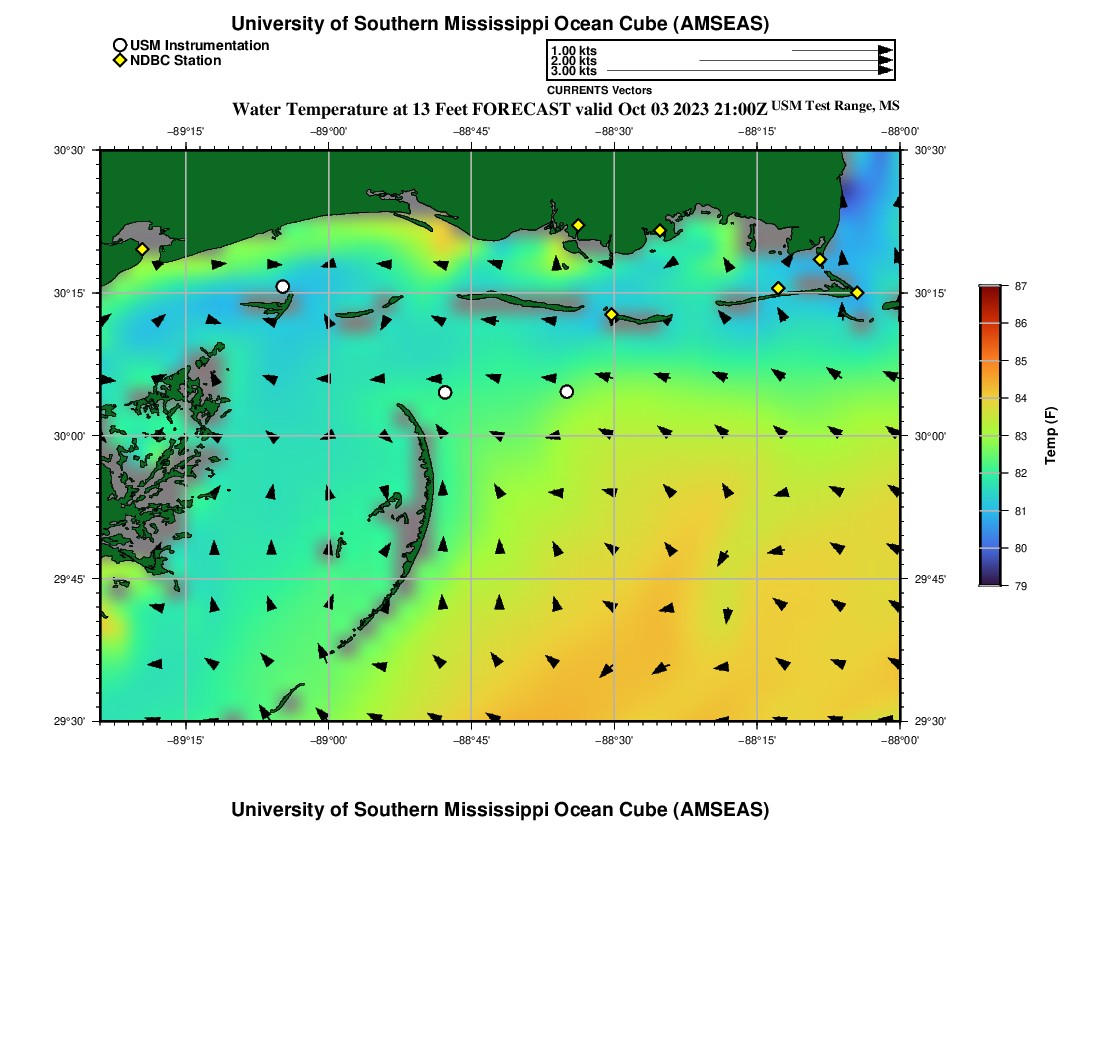 University of Southern Mississippi Ocean Cube (AMSEAS)

USM Instrumentation
NDBC Station

1.00 kts
2.00 kts
3.00 kts
CURRENTS Vectors

Water Temperature at 13 Feet FORECAST valid Oct 03 2023 21:00Z USM Test Range, MS

−89°15' −89°00' −88°45' −88°30' −88°15' −88°00'

30°30'
30°15'
30°00'
29°45'
29°30'

30°30'
30°15'
30°00'
29°45'
29°30'

−89°15' −89°00' −88°45' −88°30' −88°15' −88°00'

87
86
85
84
83
82
81
80
79
Temp (F)

University of Southern Mississippi Ocean Cube (AMSEAS)